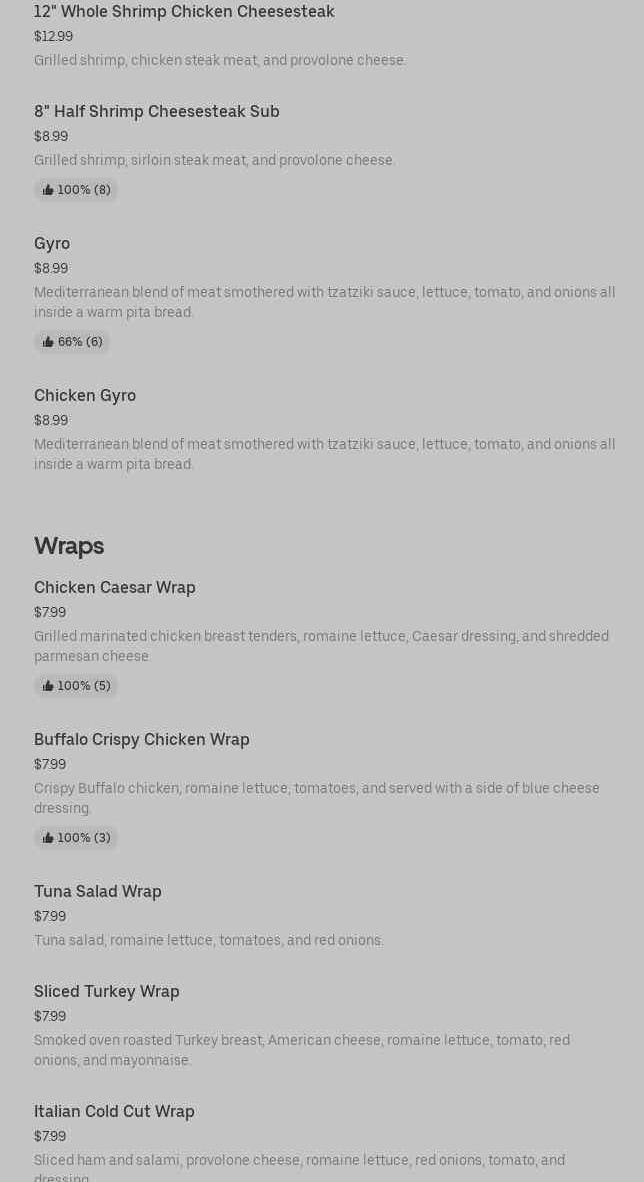 12" Whole Shrimp Chicken Cheesesteak
$12.99
Grilled shrimp, chicken steak meat, and provolone cheese.

8" Half Shrimp Cheesesteak Sub
$8.99
Grilled shrimp, sirloin steak meat, and provolone cheese.
100% (8)

Gyro
$8.99
Mediterranean blend of meat smothered with tzatziki sauce, lettuce, tomato, and onions all inside a warm pita bread.
66% (6)

Chicken Gyro
$8.99
Mediterranean blend of meat smothered with tzatziki sauce, lettuce, tomato, and onions all inside a warm pita bread.

Wraps

Chicken Caesar Wrap
$7.99
Grilled marinated chicken breast tenders, romaine lettuce, Caesar dressing, and shredded parmesan cheese.
100% (5)

Buffalo Crispy Chicken Wrap
$7.99
Crispy Buffalo chicken, romaine lettuce, tomatoes, and served with a side of blue cheese dressing.
100% (3)

Tuna Salad Wrap
$7.99
Tuna salad, romaine lettuce, tomatoes, and red onions.

Sliced Turkey Wrap
$7.99
Smoked oven roasted Turkey breast, American cheese, romaine lettuce, tomato, red onions, and mayonnaise.

Italian Cold Cut Wrap
$7.99
Sliced ham and salami, provolone cheese, romaine lettuce, red onions, tomato, and dressing.